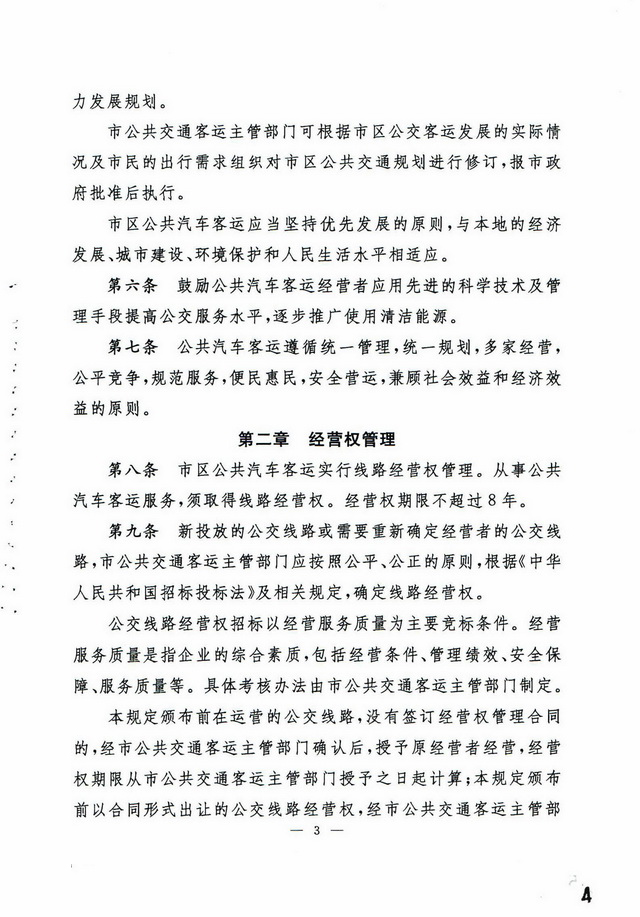 力发展规划。

市公共交通客运主管部门可根据市区公交客运发展的实际情况及市民的出行需求组织对市区公共交通规划进行修订，报市政府批准后执行。

市区公共汽车客运应当坚持优先发展的原则，与本地的经济发展、城市建设、环境保护和人民生活水平相适应。

第六条　鼓励公共汽车客运经营者应用先进的科学技术及管理手段提高公交服务水平，逐步推广使用清洁能源。

第七条　公共汽车客运遵循统一管理，统一规划，多家经营，公平竞争，规范服务，便民惠民，安全营运，兼顾社会效益和经济效益的原则。

第二章　经营权管理

第八条　市区公共汽车客运实行线路经营权管理。从事公共汽车客运服务，须取得线路经营权。经营权期限不超过8年。

第九条　新投放的公交线路或需要重新确定经营者的公交线路，市公共交通客运主管部门应按照公平、公正的原则，根据《中华人民共和国招标投标法》及相关规定，确定线路经营权。

公交线路经营权招标以经营服务质量为主要竞标条件。经营服务质量是指企业的综合素质，包括经营条件、管理绩效、安全保障、服务质量等。具体考核办法由市公共交通客运主管部门制定。

本规定颁布前在运营的公交线路，没有签订经营权管理合同的，经市公共交通客运主管部门确认后，授予原经营者经营，经营权期限从市公共交通客运主管部门授予之日起计算；本规定颁布前以合同形式出让的公交线路经营权，经市公共交通客运主管部

— 3 —

4